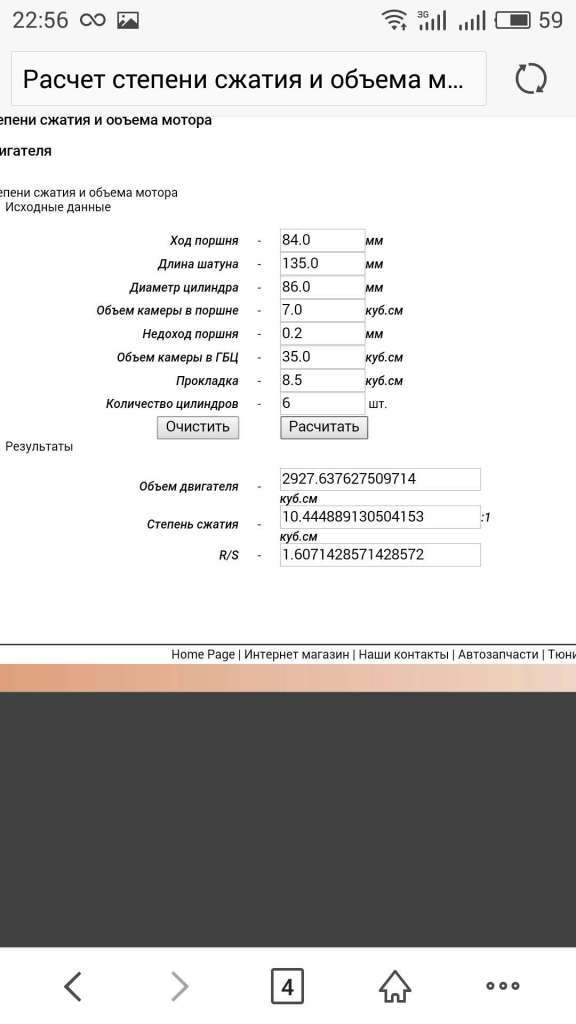 22:56 3G 59

Расчет степени сжатия и объема м...

епени сжатия и объема мотора

вигателя

епени сжатия и объема мотора
Исходные данные

| | | | |
|---|---|---|---|
| Ход поршня | - | 84.0 | мм |
| Длина шатуна | - | 135.0 | мм |
| Диаметр цилиндра | - | 86.0 | мм |
| Объем камеры в поршне | - | 7.0 | куб.см |
| Недоход поршня | - | 0.2 | мм |
| Объем камеры в ГБЦ | - | 35.0 | куб.см |
| Прокладка | - | 8.5 | куб.см |
| Количество цилиндров | - | 6 | шт. |

Очистить Расчитать

Результаты

| | | | |
|---|---|---|---|
| Объем двигателя | - | 2927.637627509714 | куб.см |
| Степень сжатия | - | 10.444889130504153 | :1 куб.см |
| R/S | - | 1.6071428571428572 | |

Home Page | Интернет магазин | Наши контакты | Автозапчасти | Тюн

4